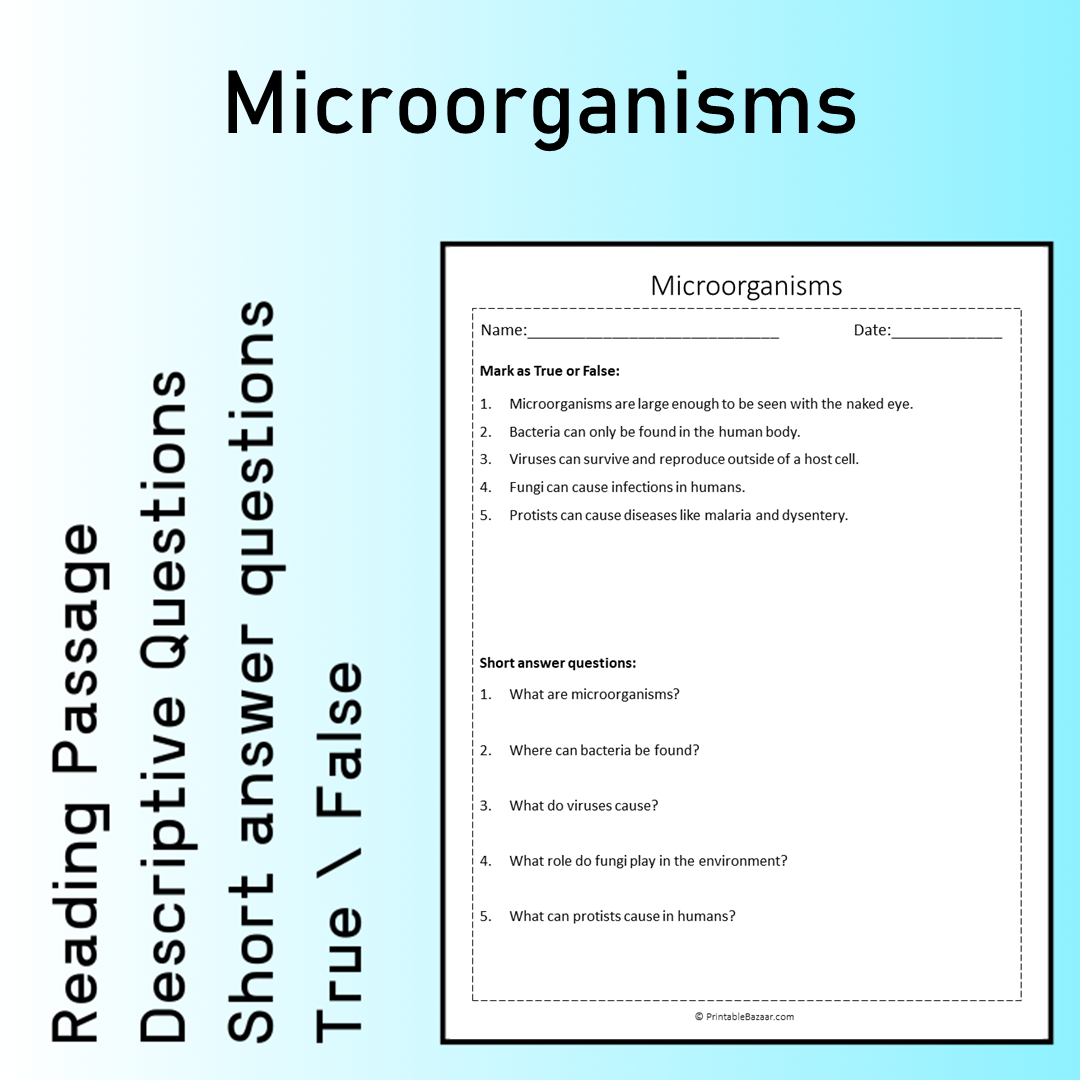 Microorganisms

Reading Passage
Descriptive Questions
Short answer questions
True \ False

Microorganisms

Name:____ Date:____

Mark as True or False:

1. Microorganisms are large enough to be seen with the naked eye.
2. Bacteria can only be found in the human body.
3. Viruses can survive and reproduce outside of a host cell.
4. Fungi can cause infections in humans.
5. Protists can cause diseases like malaria and dysentery.

Short answer questions:

1. What are microorganisms?
2. Where can bacteria be found?
3. What do viruses cause?
4. What role do fungi play in the environment?
5. What can protists cause in humans?

© PrintableBazaar.com